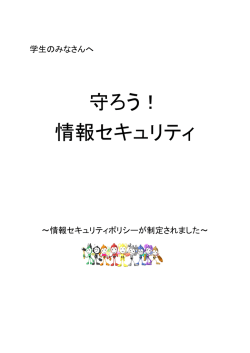 学生のみなさんへ

守ろう！
情報セキュリティ

～情報セキュリティポリシーが制定されました～